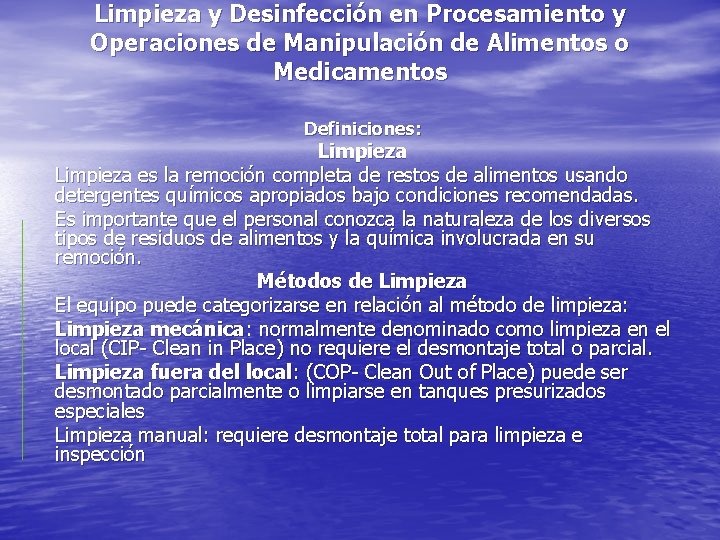 Limpieza y Desinfección en Procesamiento y Operaciones de Manipulación de Alimentos o Medicamentos

Definiciones:
Limpieza

Limpieza es la remoción completa de restos de alimentos usando detergentes químicos apropiados bajo condiciones recomendadas.

Es importante que el personal conozca la naturaleza de los diversos tipos de residuos de alimentos y la química involucrada en su remoción.

Métodos de Limpieza

El equipo puede categorizarse en relación al método de limpieza:

Limpieza mecánica: normalmente denominado como limpieza en el local (CIP- Clean in Place) no requiere el desmontaje total o parcial.

Limpieza fuera del local: (COP- Clean Out of Place) puede ser desmontado parcialmente o limpiarse en tanques presurizados especiales

Limpieza manual: requiere desmontaje total para limpieza e inspección